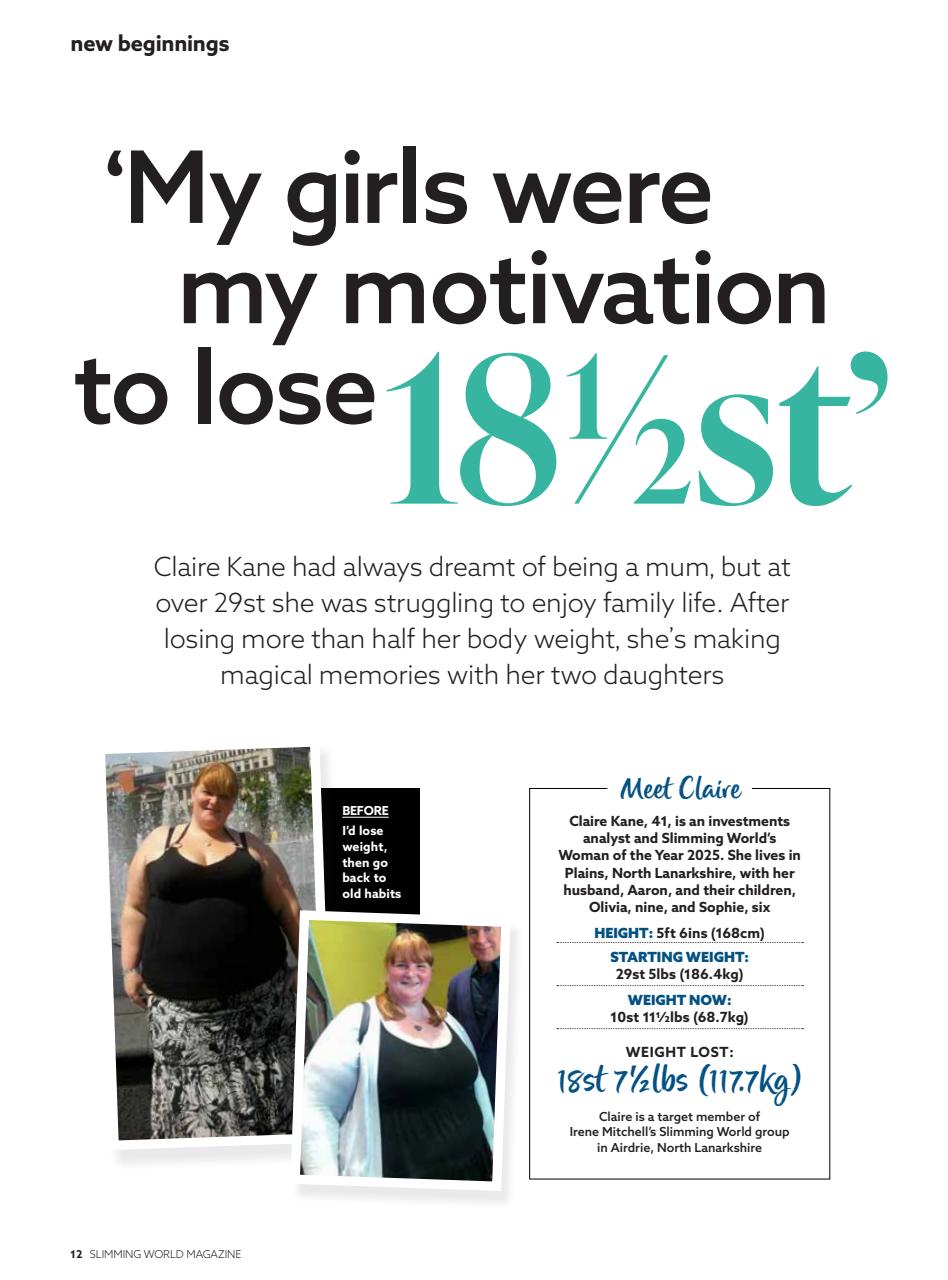 new beginnings

'My girls were my motivation to lose 18½st'

Claire Kane had always dreamt of being a mum, but at over 29st she was struggling to enjoy family life. After losing more than half her body weight, she's making magical memories with her two daughters

BEFORE
I'd lose weight, then go back to old habits

Meet Claire

Claire Kane, 41, is an investments analyst and Slimming World's Woman of the Year 2025. She lives in Plains, North Lanarkshire, with her husband, Aaron, and their children, Olivia, nine, and Sophie, six

HEIGHT: 5ft 6ins (168cm)

STARTING WEIGHT:
29st 5lbs (186.4kg)

WEIGHT NOW:
10st 11½lbs (68.7kg)

WEIGHT LOST:
18st 7½lbs (117.7kg)

Claire is a target member of Irene Mitchell's Slimming World group in Airdrie, North Lanarkshire

12 SLIMMING WORLD MAGAZINE